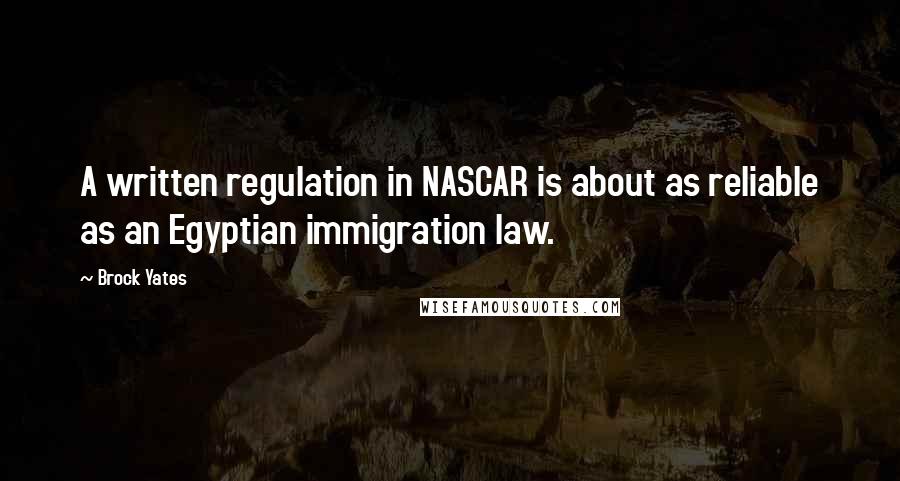 A written regulation in NASCAR is about as reliable as an Egyptian immigration law.

~ Brock Yates

WISEFAMOUSQUOTES.COM